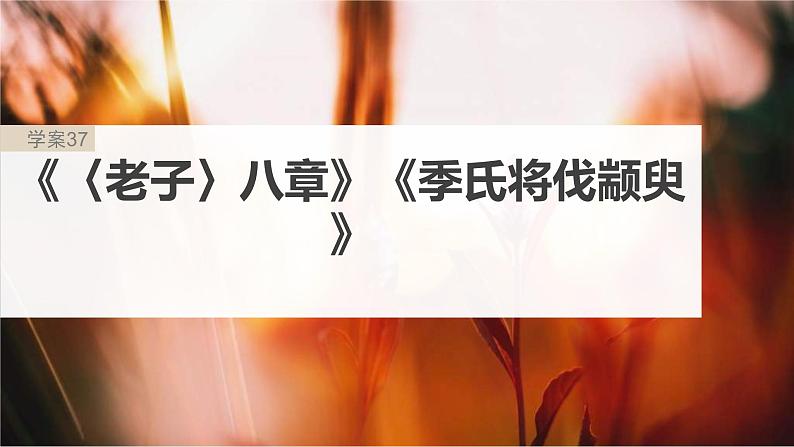 学案37

《〈老子〉八章》《季氏将伐颛臾》